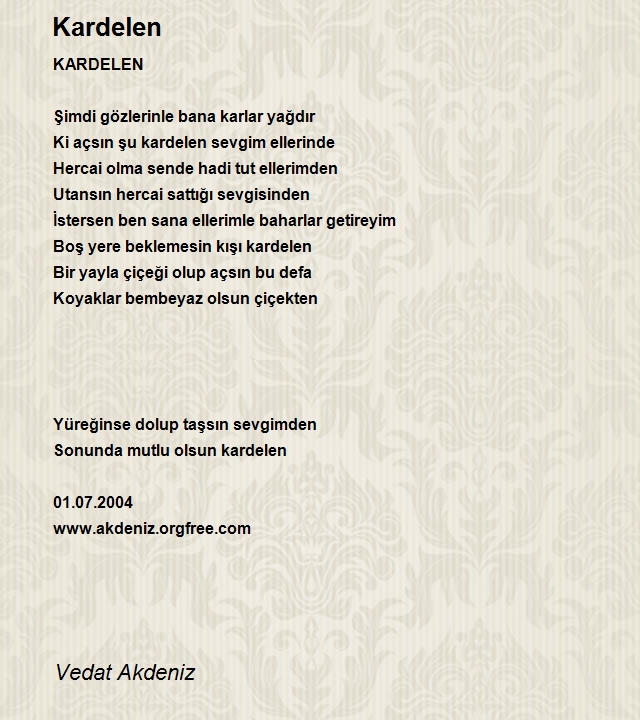 Kardelen

KARDELEN

Şimdi gözlerinle bana karlar yağdır
Ki açsın şu kardelen sevgim ellerinde
Hercai olma sende hadi tut ellerimden
Utansın hercai sattığı sevgisinden
İstersen ben sana ellerimle baharlar getireyim
Boş yere beklemesin kışı kardelen
Bir yayla çiçeği olup açsın bu defa
Koyaklar bembeyaz olsun çiçekten

Yüreğinse dolup taşsın sevgimden
Sonunda mutlu olsun kardelen

01.07.2004
www.akdeniz.orgfree.com

Vedat Akdeniz